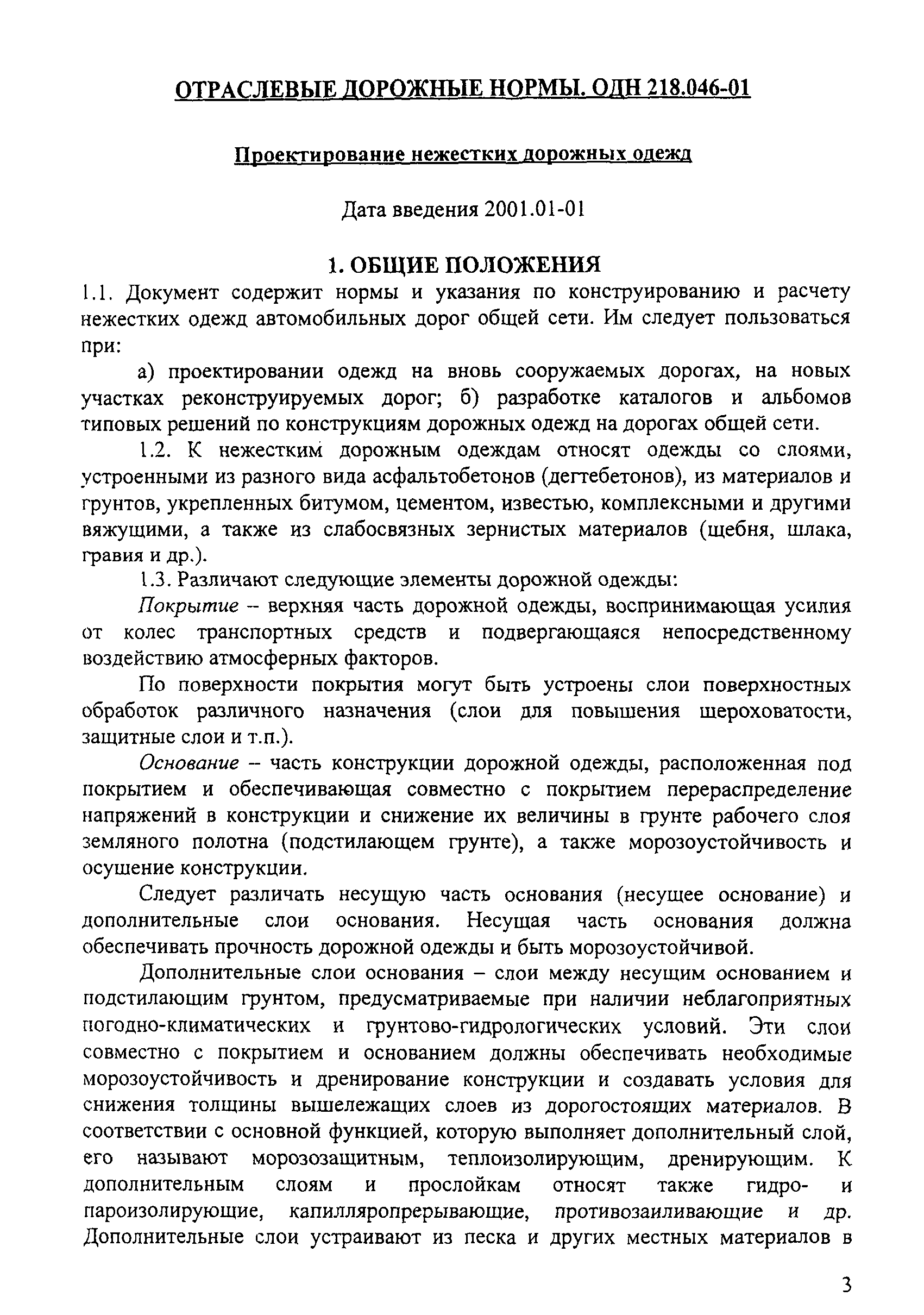 ОТРАСЛЕВЫЕ ДОРОЖНЫЕ НОРМЫ. ОДН 218.046-01

Проектирование нежестких дорожных одежд

Дата введения 2001.01-01

1. ОБЩИЕ ПОЛОЖЕНИЯ

1.1. Документ содержит нормы и указания по конструированию и расчету нежестких одежд автомобильных дорог общей сети. Им следует пользоваться при:

а) проектировании одежд на вновь сооружаемых дорогах, на новых участках реконструируемых дорог; б) разработке каталогов и альбомов типовых решений по конструкциям дорожных одежд на дорогах общей сети.

1.2. К нежестким дорожным одеждам относят одежды со слоями, устроенными из разного вида асфальтобетонов (дегтебетонов), из материалов и грунтов, укрепленных битумом, цементом, известью, комплексными и другими вяжущими, а также из слабосвязных зернистых материалов (щебня, шлака, гравия и др.).

1.3. Различают следующие элементы дорожной одежды:

Покрытие – верхняя часть дорожной одежды, воспринимающая усилия от колес транспортных средств и подвергающаяся непосредственному воздействию атмосферных факторов.

По поверхности покрытия могут быть устроены слои поверхностных обработок различного назначения (слои для повышения шероховатости, защитные слои и т.п.).

Основание – часть конструкции дорожной одежды, расположенная под покрытием и обеспечивающая совместно с покрытием перераспределение напряжений в конструкции и снижение их величины в грунте рабочего слоя земляного полотна (подстилающем грунте), а также морозоустойчивость и осушение конструкции.

Следует различать несущую часть основания (несущее основание) и дополнительные слои основания. Несущая часть основания должна обеспечивать прочность дорожной одежды и быть морозоустойчивой.

Дополнительные слои основания – слои между несущим основанием и подстилающим грунтом, предусматриваемые при наличии неблагоприятных погодно-климатических и грунтово-гидрологических условий. Эти слои совместно с покрытием и основанием должны обеспечивать необходимые морозоустойчивость и дренирование конструкции и создавать условия для снижения толщины вышележащих слоев из дорогостоящих материалов. В соответствии с основной функцией, которую выполняет дополнительный слой, его называют морозозащитным, теплоизолирующим, дренирующим. К дополнительным слоям и прослойкам относят также гидро- и пароизолирующие, капилляропрерывающие, противозаиливающие и др. Дополнительные слои устраивают из песка и других местных материалов в

3